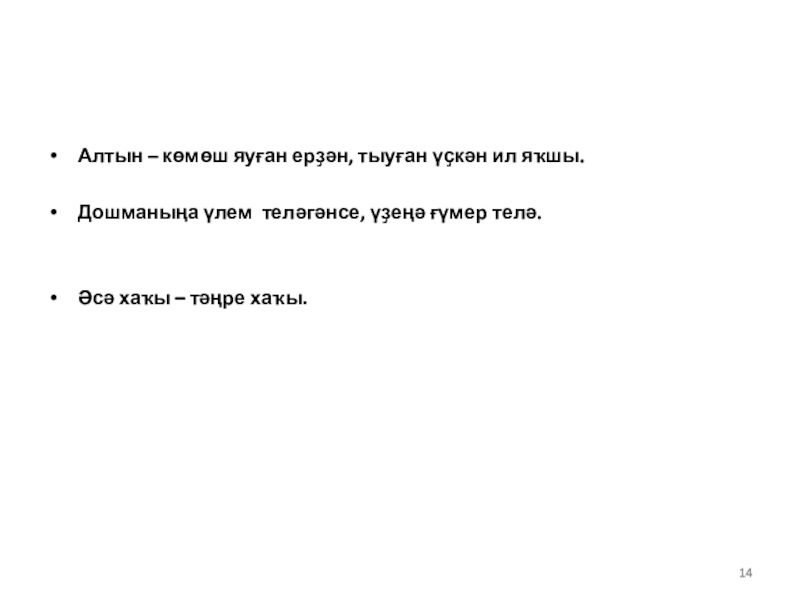 • Алтын – көмөш яуған ерҙән, тыуған үҫкән ил яҡшы.

• Дошманыңа үлем теләгәнсе, үҙеңә ғүмер телә.

• Әсә хаҡы – тәңре хаҡы.

14